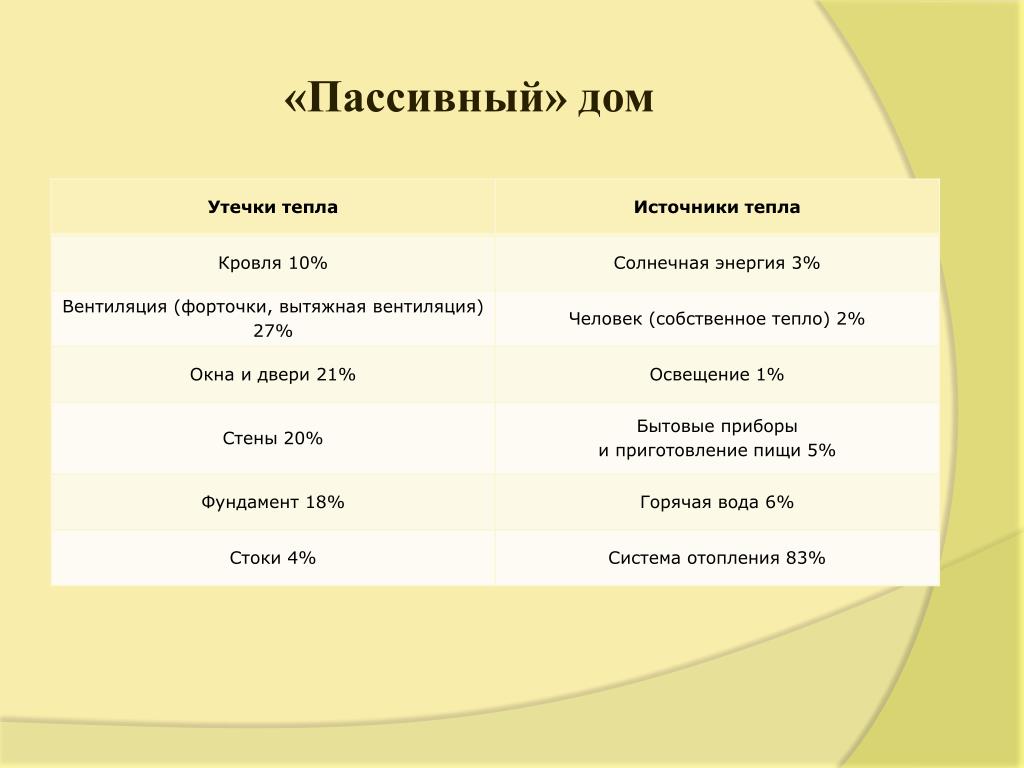 «Пассивный» дом

| Утечки тепла | Источники тепла |
|---|---|
| Кровля 10% | Солнечная энергия 3% |
| Вентиляция (форточки, вытяжная вентиляция) 27% | Человек (собственное тепло) 2% |
| Окна и двери 21% | Освещение 1% |
| Стены 20% | Бытовые приборы и приготовление пищи 5% |
| Фундамент 18% | Горячая вода 6% |
| Стоки 4% | Система отопления 83% |